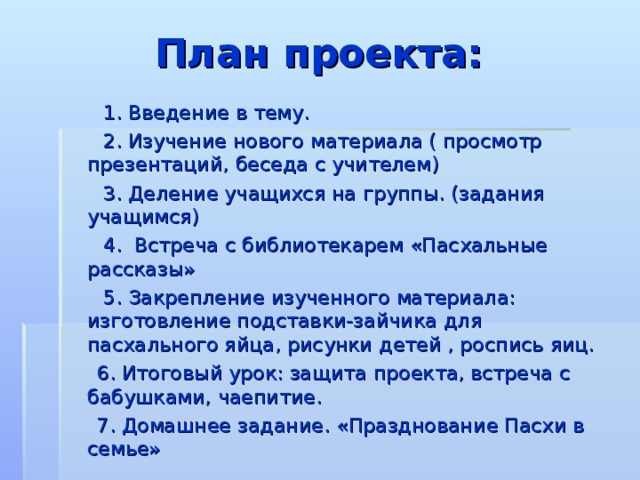 План проекта:

1. Введение в тему.

2. Изучение нового материала ( просмотр презентаций, беседа с учителем)

3. Деление учащихся на группы. (задания учащимся)

4. Встреча с библиотекарем «Пасхальные рассказы»

5. Закрепление изученного материала: изготовление подставки-зайчика для пасхального яйца, рисунки детей , роспись яиц.

6. Итоговый урок: защита проекта, встреча с бабушками, чаепитие.

7. Домашнее задание. «Празднование Пасхи в семье»